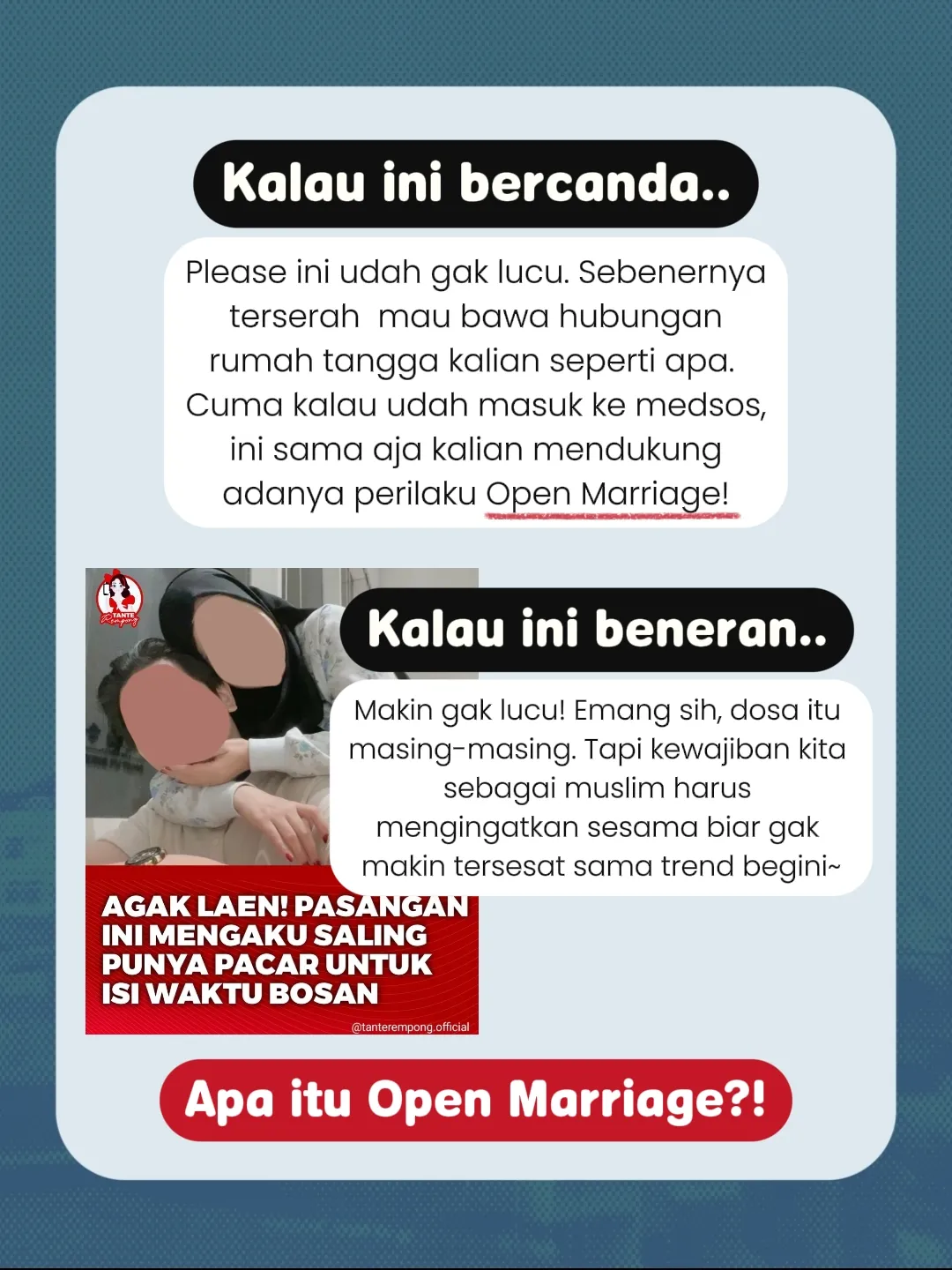 Kalau ini bercanda..

Please ini udah gak lucu. Sebenernya terserah  mau bawa hubungan rumah tangga kalian seperti apa. Cuma kalau udah masuk ke medsos, ini sama aja kalian mendukung adanya perilaku Open Marriage!

TANTE Rempong

Kalau ini beneran..

Makin gak lucu! Emang sih, dosa itu masing-masing. Tapi kewajiban kita sebagai muslim harus mengingatkan sesama biar gak makin tersesat sama trend begini~

AGAK LAEN! PASANGAN INI MENGAKU SALING PUNYA PACAR UNTUK ISI WAKTU BOSAN

@tanterempong.official

Apa itu Open Marriage?!